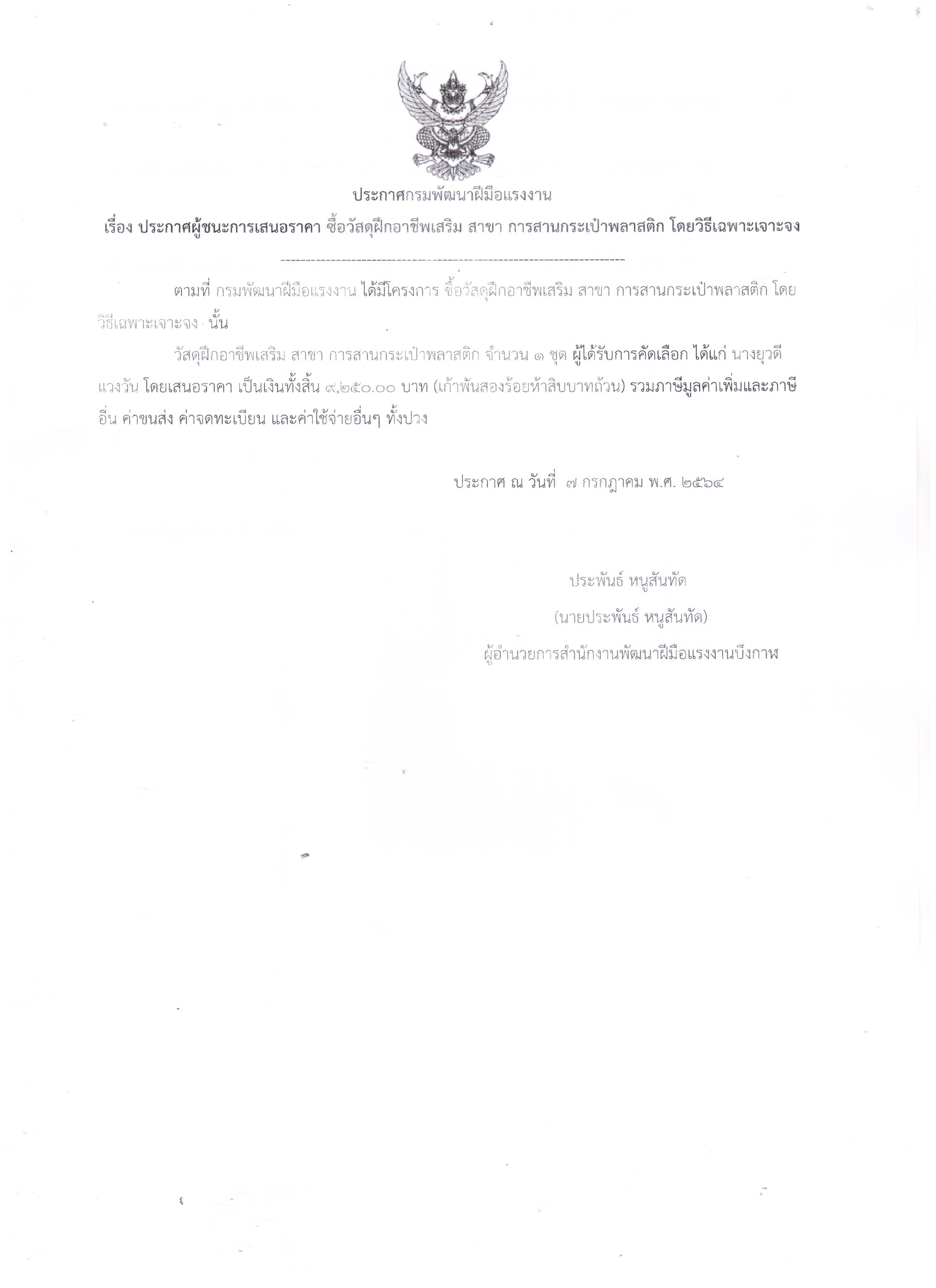 ประกาศกรมพัฒนาฝีมือแรงงาน

เรื่อง ประกาศผู้ชนะการเสนอราคา ซื้อวัสดุฝึกอาชีพเสริม สาขา การสานกระเป๋าพลาสติก โดยวิธีเฉพาะเจาะจง

ตามที่ กรมพัฒนาฝีมือแรงงาน ได้มีโครงการ ซื้อวัสดุฝึกอาชีพเสริม สาขา การสานกระเป๋าพลาสติก โดยวิธีเฉพาะเจาะจง นั้น

วัสดุฝึกอาชีพเสริม สาขา การสานกระเป๋าพลาสติก จำนวน ๑ ชุด ผู้ได้รับการคัดเลือก ได้แก่ นางยุวดี แวงวัน โดยเสนอราคา เป็นเงินทั้งสิ้น ๙,๒๕๐.๐๐ บาท (เก้าพันสองร้อยห้าสิบบาทถ้วน) รวมภาษีมูลค่าเพิ่มและภาษีอื่น ค่าขนส่ง ค่าจดทะเบียน และค่าใช้จ่ายอื่นๆ ทั้งปวง

ประกาศ ณ วันที่ ๗ กรกฎาคม พ.ศ. ๒๕๖๔

ประพันธ์ หนูสันทัด
(นายประพันธ์ หนูสันทัด)
ผู้อำนวยการสำนักงานพัฒนาฝีมือแรงงานบึงกาฬ